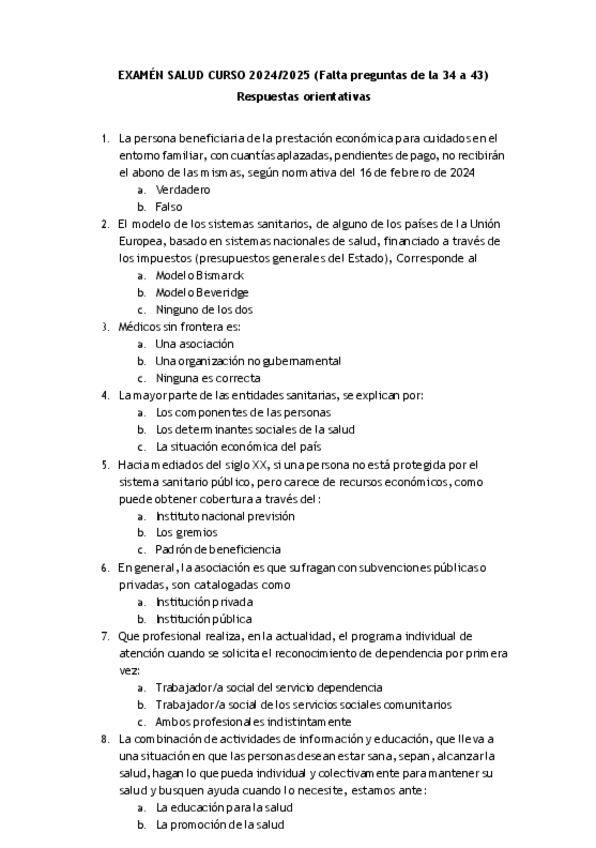 EXAMÉN SALUD CURSO 2024/2025 (Falta preguntas de la 34 a 43)
Respuestas orientativas

1. La persona beneficiaria de la prestación económica para cuidados en el entorno familiar, con cuantías aplazadas, pendientes de pago, no recibirán el abono de las mismas, según normativa del 16 de febrero de 2024
a. Verdadero
b. Falso
2. El modelo de los sistemas sanitarios, de alguno de los países de la Unión Europea, basado en sistemas nacionales de salud, financiado a través de los impuestos (presupuestos generales del Estado), Corresponde al
a. Modelo Bismarck
b. Modelo Beveridge
c. Ninguno de los dos
3. Médicos sin frontera es:
a. Una asociación
b. Una organización no gubernamental
c. Ninguna es correcta
4. La mayor parte de las entidades sanitarias, se explican por:
a. Los componentes de las personas
b. Los determinantes sociales de la salud
c. La situación económica del país
5. Hacia mediados del siglo XX, si una persona no está protegida por el sistema sanitario público, pero carece de recursos económicos, como puede obtener cobertura a través del:
a. Instituto nacional previsión
b. Los gremios
c. Padrón de beneficiencia
6. En general, la asociación es que sufragan con subvenciones públicas o privadas, son catalogadas como
a. Institución privada
b. Institución pública
7. Que profesional realiza, en la actualidad, el programa individual de atención cuando se solicita el reconocimiento de dependencia por primera vez:
a. Trabajador/a social del servicio dependencia
b. Trabajador/a social de los servicios sociales comunitarios
c. Ambos profesionales indistintamente
8. La combinación de actividades de información y educación, que lleva a una situación en que las personas desean estar sana, sepan, alcanzar la salud, hagan lo que pueda individual y colectivamente para mantener su salud y busquen ayuda cuando lo necesite, estamos ante:
a. La educación para la salud
b. La promoción de la salud